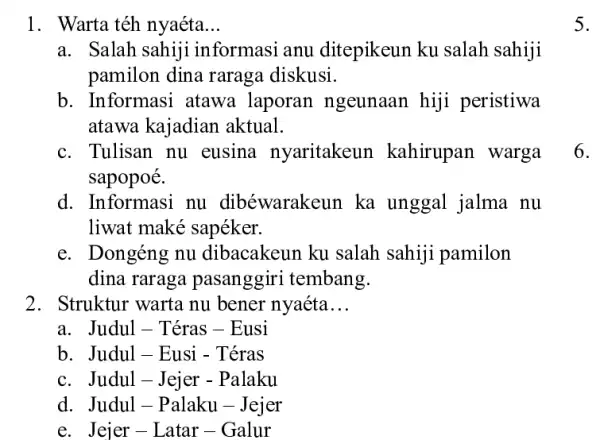 1. Warta téh nyaéta...
a. Salah sahiji informasi anu ditepikeun ku salah sahiji pamilon dina raraga diskusi.
b. Informasi atawa laporan ngeunaan hiji peristiwa atawa kajadian aktual.
c. Tulisan nu eusina nyaritakeun kahirupan warga sapopoé.
d. Informasi nu dibéwarakeun ka unggal jalma nu liwat maké sapéker.
e. Dongéng nu dibacakeun ku salah sahiji pamilon dina raraga pasanggiri tembang.
2. Struktur warta nu bener nyaéta…
a. Judul – Téras – Eusi
b. Judul – Eusi - Téras
c. Judul – Jejer - Palaku
d. Judul – Palaku – Jejer
e. Jejer – Latar – Galur

5.

6.